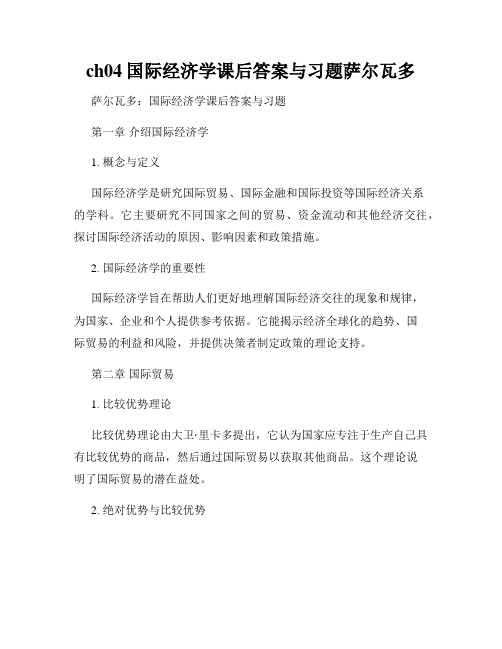 ch04 国际经济学课后答案与习题萨尔瓦多

萨尔瓦多：国际经济学课后答案与习题

第一章 介绍国际经济学

1. 概念与定义

国际经济学是研究国际贸易、国际金融和国际投资等国际经济关系的学科。它主要研究不同国家之间的贸易、资金流动和其他经济交往，探讨国际经济活动的原因、影响因素和政策措施。

2. 国际经济学的重要性

国际经济学旨在帮助人们更好地理解国际经济交往的现象和规律，为国家、企业和个人提供参考依据。它能揭示经济全球化的趋势、国际贸易的利益和风险，并提供决策者制定政策的理论支持。

第二章 国际贸易

1. 比较优势理论

比较优势理论由大卫·里卡多提出，它认为国家应专注于生产自己具有比较优势的商品，然后通过国际贸易以获取其他商品。这个理论说明了国际贸易的潜在益处。

2. 绝对优势与比较优势